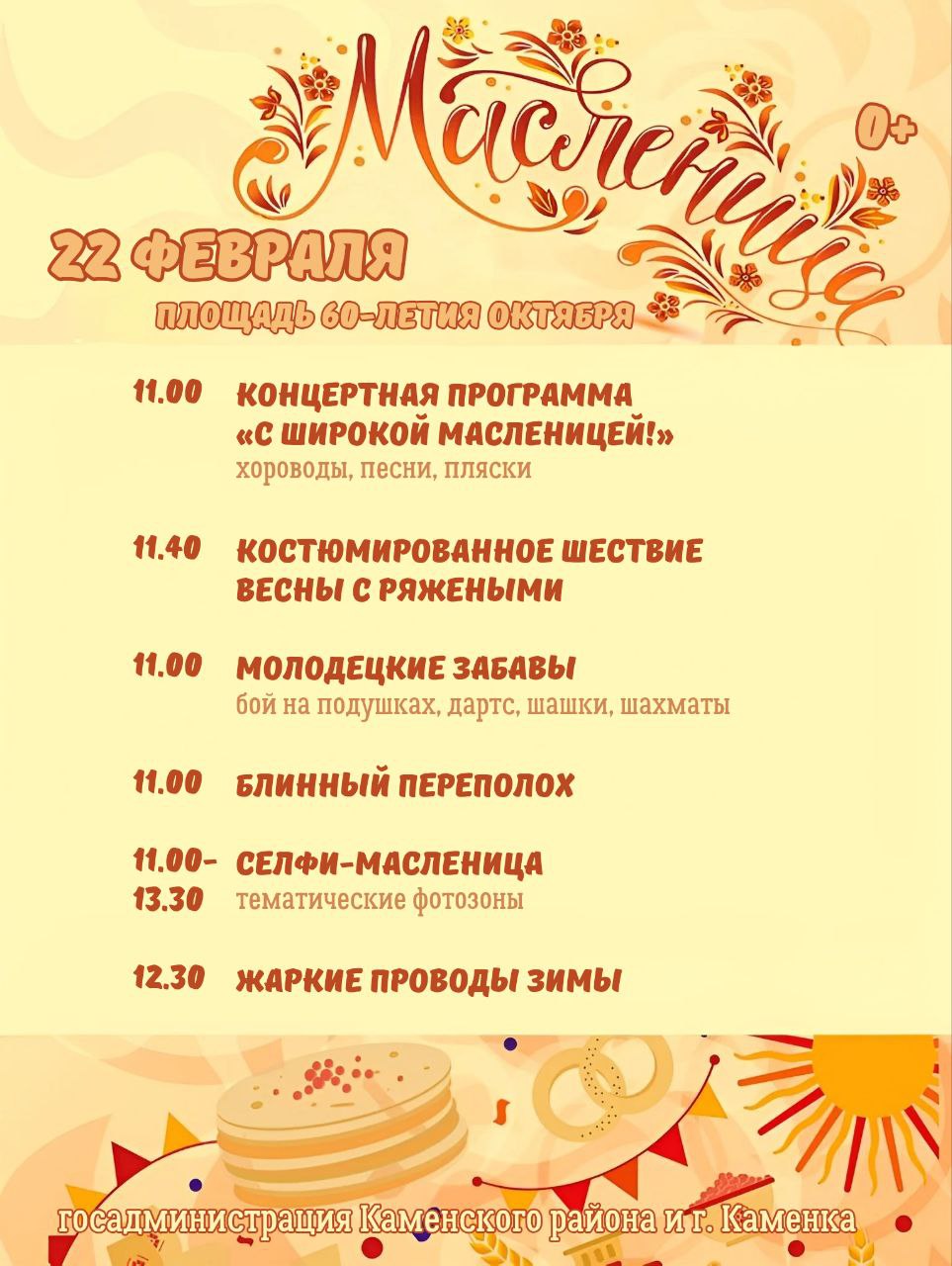 Масленица

0+

22 ФЕВРАЛЯ

ПЛОЩАДЬ 60-ЛЕТИЯ ОКТЯБРЯ

11.00 КОНЦЕРТНАЯ ПРОГРАММА «С ШИРОКОЙ МАСЛЕНИЦЕЙ!»
хороводы, песни, пляски

11.40 КОСТЮМИРОВАННОЕ ШЕСТВИЕ ВЕСНЫ С РЯЖЕНЫМИ

11.00 МОЛОДЕЦКИЕ ЗАБАВЫ
бой на подушках, дартс, шашки, шахматы

11.00 БЛИННЫЙ ПЕРЕПОЛОХ

11.00-13.30 СЕЛФИ-МАСЛЕНИЦА
тематические фотозоны

12.30 ЖАРКИЕ ПРОВОДЫ ЗИМЫ

госадминистрация Каменского района и г. Каменка